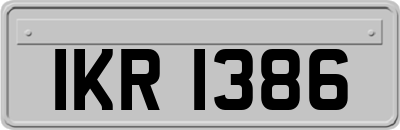 IKR 1386